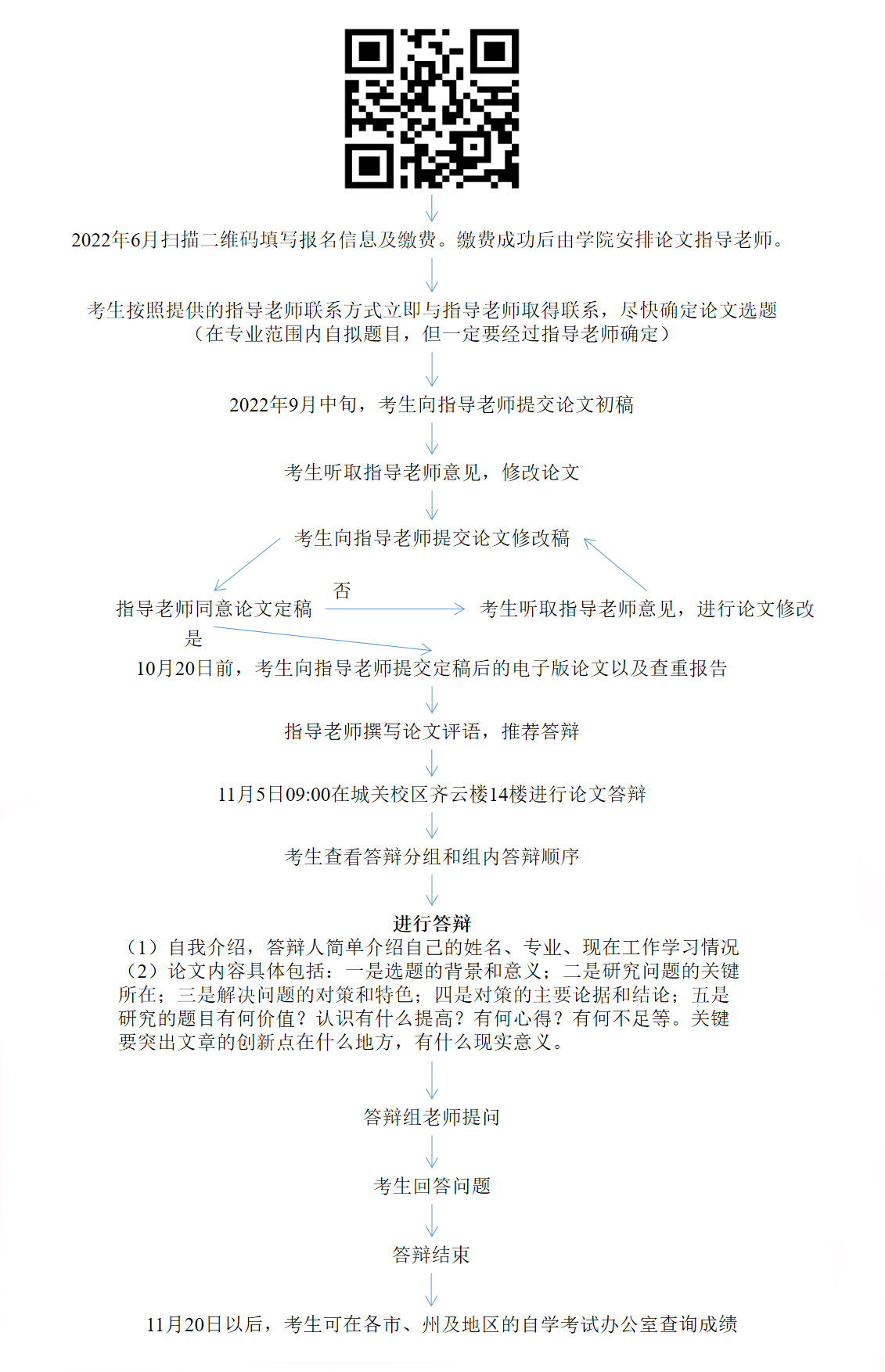 2022年6月扫描二维码填写报名信息及缴费。缴费成功后由学院安排论文指导老师。

考生按照提供的指导老师联系方式立即与指导老师取得联系，尽快确定论文选题（在专业范围内自拟题目，但一定要经过指导老师确定）

2022年9月中旬，考生向指导老师提交论文初稿

考生听取指导老师意见，修改论文

考生向指导老师提交论文修改稿

指导老师同意论文定稿

否

考生听取指导老师意见，进行论文修改

是

10月20日前，考生向指导老师提交定稿后的电子版论文以及查重报告

指导老师撰写论文评语，推荐答辩

11月5日09:00在城关校区齐云楼14楼进行论文答辩

考生查看答辩分组和组内答辩顺序

进行答辩
（1）自我介绍，答辩人简单介绍自己的姓名、专业、现在工作学习情况
（2）论文内容具体包括：一是选题的背景和意义；二是研究问题的关键所在；三是解决问题的对策和特色；四是对策的主要论据和结论；五是研究的题目有何价值？认识有什么提高？有何心得？有何不足等。关键要突出文章的创新点在什么地方，有什么现实意义。

答辩组老师提问

考生回答问题

答辩结束

11月20日以后，考生可在各市、州及地区的自学考试办公室查询成绩